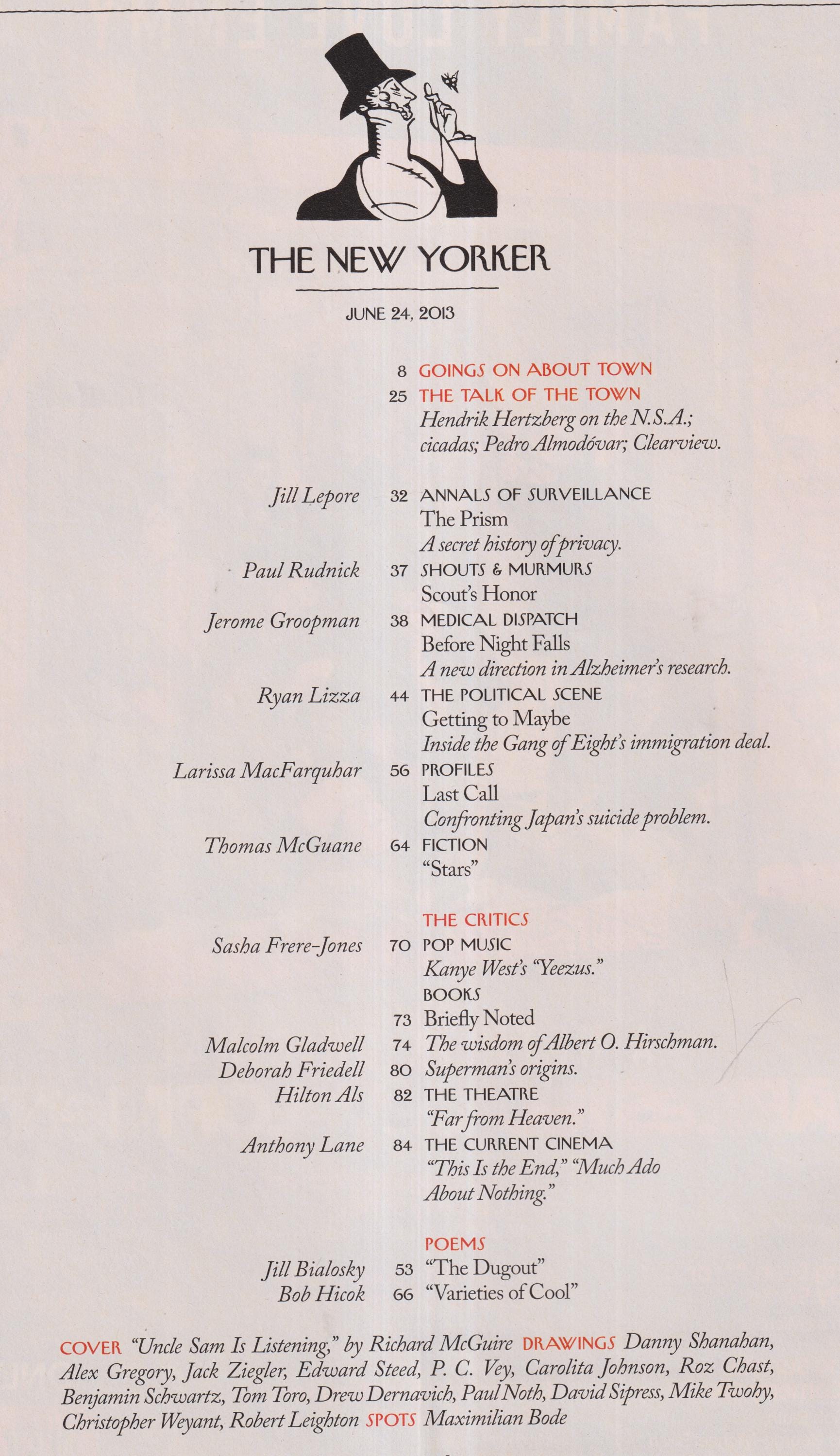 THE NEW YORKER

JUNE 24, 2013

8 GOINGS ON ABOUT TOWN

25 THE TALK OF THE TOWN
Hendrik Hertzberg on the N.S.A.; cicadas; Pedro Almodóvar; Clearview.

Jill Lepore 32 ANNALS OF SURVEILLANCE
The Prism
A secret history of privacy.

Paul Rudnick 37 SHOUTS & MURMURS
Scout's Honor

Jerome Groopman 38 MEDICAL DISPATCH
Before Night Falls
A new direction in Alzheimer's research.

Ryan Lizza 44 THE POLITICAL SCENE
Getting to Maybe
Inside the Gang of Eight's immigration deal.

Larissa MacFarquhar 56 PROFILES
Last Call
Confronting Japan's suicide problem.

Thomas McGuane 64 FICTION
"Stars"

THE CRITICS

Sasha Frere-Jones 70 POP MUSIC
Kanye West's "Yeezus."

BOOKS
73 Briefly Noted
Malcolm Gladwell 74 The wisdom of Albert O. Hirschman.
Deborah Friedell 80 Superman's origins.

Hilton Als 82 THE THEATRE
"Far from Heaven."

Anthony Lane 84 THE CURRENT CINEMA
"This Is the End," "Much Ado About Nothing."

POEMS
Jill Bialosky 53 "The Dugout"
Bob Hicok 66 "Varieties of Cool"

COVER "Uncle Sam Is Listening," by Richard McGuire DRAWINGS Danny Shanahan, Alex Gregory, Jack Ziegler, Edward Steed, P. C. Vey, Carolita Johnson, Roz Chast, Benjamin Schwartz, Tom Toro, Drew Dernavich, Paul Noth, David Sipress, Mike Twohy, Christopher Weyant, Robert Leighton SPOTS Maximilian Bode